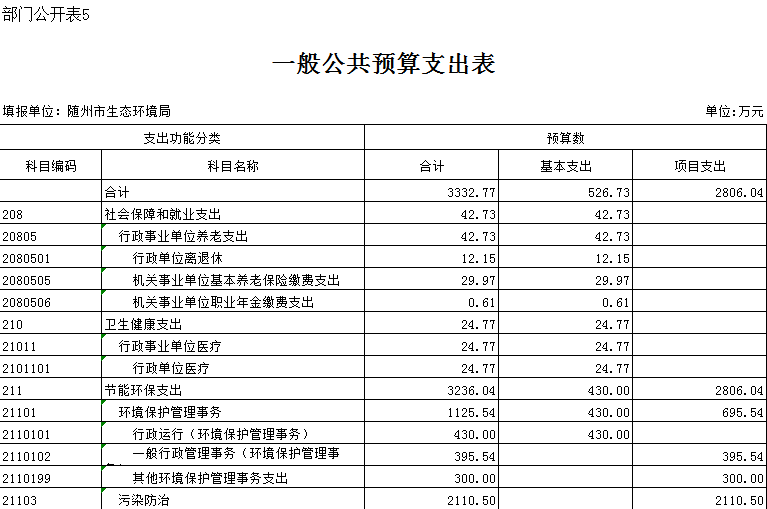 部门公开表5

一般公共预算支出表

填报单位：随州市生态环境局

单位：万元

| 支出功能分类 | | 预算数 | | |
|---|---|---|---|---|
| 科目编码 | 科目名称 | 合计 | 基本支出 | 项目支出 |
| | 合计 | 3332.77 | 526.73 | 2806.04 |
| 208 | 社会保障和就业支出 | 42.73 | 42.73 | |
| 20805 | 行政事业单位养老支出 | 42.73 | 42.73 | |
| 2080501 | 行政单位离退休 | 12.15 | 12.15 | |
| 2080505 | 机关事业单位基本养老保险缴费支出 | 29.97 | 29.97 | |
| 2080506 | 机关事业单位职业年金缴费支出 | 0.61 | 0.61 | |
| 210 | 卫生健康支出 | 24.77 | 24.77 | |
| 21011 | 行政事业单位医疗 | 24.77 | 24.77 | |
| 2101101 | 行政单位医疗 | 24.77 | 24.77 | |
| 211 | 节能环保支出 | 3236.04 | 430.00 | 2806.04 |
| 21101 | 环境保护管理事务 | 1125.54 | 430.00 | 695.54 |
| 2110101 | 行政运行（环境保护管理事务） | 430.00 | 430.00 | |
| 2110102 | 一般行政管理事务（环境保护管理事 | 395.54 | | 395.54 |
| 2110199 | 其他环境保护管理事务支出 | 300.00 | | 300.00 |
| 21103 | 污染防治 | 2110.50 | | 2110.50 |